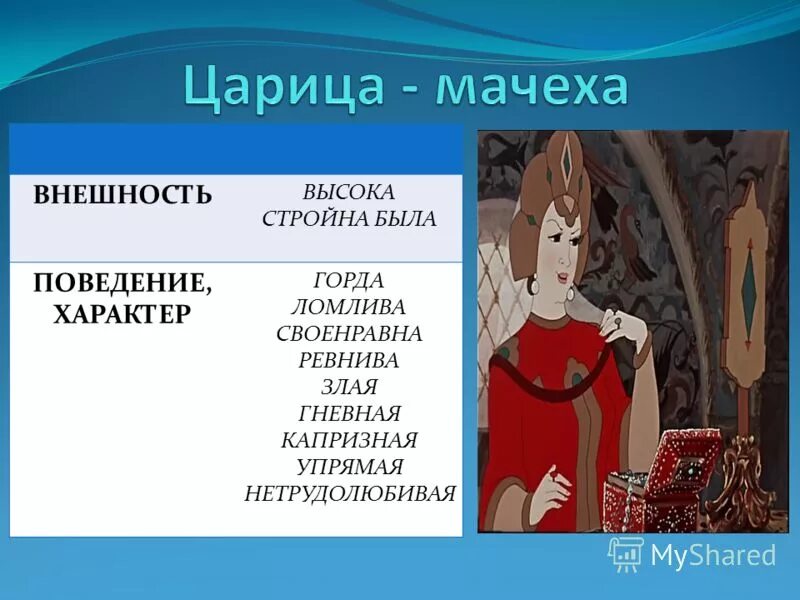 Царица - мачеха

| | |
|---|---|
| ВНЕШНОСТЬ | ВЫСОКА СТРОЙНА БЫЛА |
| ПОВЕДЕНИЕ, ХАРАКТЕР | ГОРДА ЛОМЛИВА СВОЕНРАВНА РЕВНИВА ЗЛАЯ ГНЕВНАЯ КАПРИЗНАЯ УПРЯМАЯ НЕТРУДОЛЮБИВАЯ |

MyShared